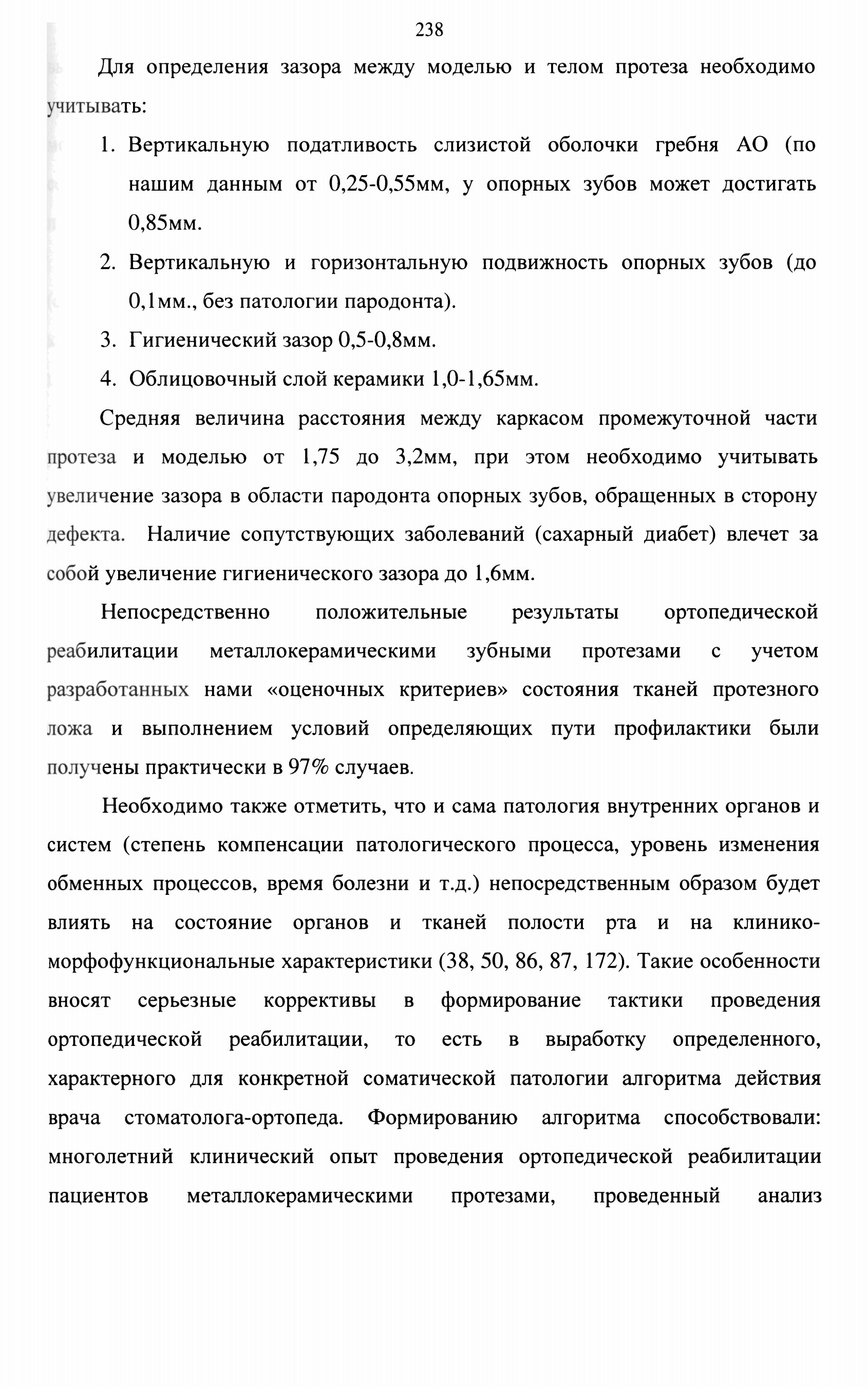 238

Для определения зазора между моделью и телом протеза необходимо учитывать:

1. Вертикальную податливость слизистой оболочки гребня АО (по нашим данным от 0,25-0,55мм, у опорных зубов может достигать 0,85мм.
2. Вертикальную и горизонтальную подвижность опорных зубов (до 0,1мм., без патологии пародонта).
3. Гигиенический зазор 0,5-0,8мм.
4. Облицовочный слой керамики 1,0-1,65мм.

Средняя величина расстояния между каркасом промежуточной части протеза и моделью от 1,75 до 3,2мм, при этом необходимо учитывать увеличение зазора в области пародонта опорных зубов, обращенных в сторону дефекта. Наличие сопутствующих заболеваний (сахарный диабет) влечет за собой увеличение гигиенического зазора до 1,6мм.

Непосредственно положительные результаты ортопедической реабилитации металлокерамическими зубными протезами с учетом разработанных нами «оценочных критериев» состояния тканей протезного ложа и выполнением условий определяющих пути профилактики были получены практически в 97% случаев.

Необходимо также отметить, что и сама патология внутренних органов и систем (степень компенсации патологического процесса, уровень изменения обменных процессов, время болезни и т.д.) непосредственным образом будет влиять на состояние органов и тканей полости рта и на клинико-морфофункциональные характеристики (38, 50, 86, 87, 172). Такие особенности вносят серьезные коррективы в формирование тактики проведения ортопедической реабилитации, то есть в выработку определенного, характерного для конкретной соматической патологии алгоритма действия врача стоматолога-ортопеда. Формированию алгоритма способствовали: многолетний клинический опыт проведения ортопедической реабилитации пациентов металлокерамическими протезами, проведенный анализ